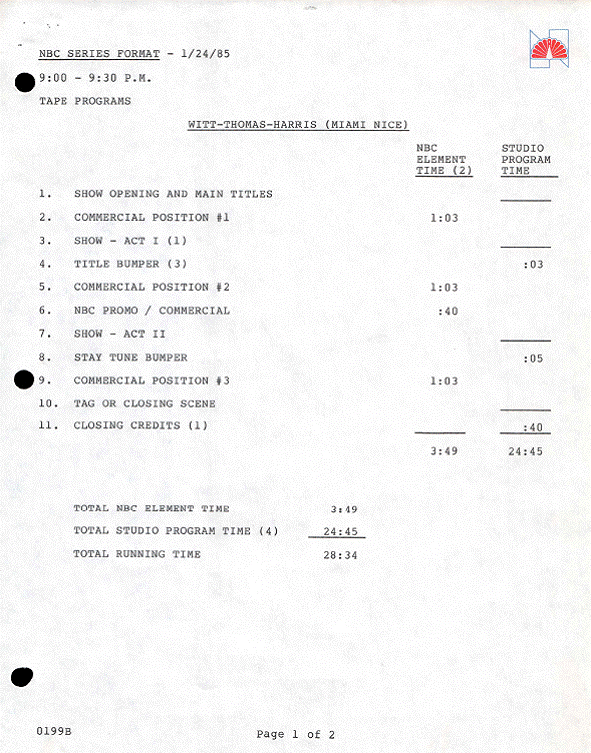 NBC SERIES FORMAT - 1/24/85

9:00 - 9:30 P.M.

TAPE PROGRAMS

WITT-THOMAS-HARRIS (MIAMI NICE)

| | | NBC ELEMENT TIME (2) | STUDIO PROGRAM TIME |
|---|---|---|---|
| 1. | SHOW OPENING AND MAIN TITLES | | |
| 2. | COMMERCIAL POSITION #1 | 1:03 | |
| 3. | SHOW - ACT I (1) | | |
| 4. | TITLE BUMPER (3) | | :03 |
| 5. | COMMERCIAL POSITION #2 | 1:03 | |
| 6. | NBC PROMO / COMMERCIAL | :40 | |
| 7. | SHOW - ACT II | | |
| 8. | STAY TUNE BUMPER | | :05 |
| 9. | COMMERCIAL POSITION #3 | 1:03 | |
| 10. | TAG OR CLOSING SCENE | | |
| 11. | CLOSING CREDITS (1) | | :40 |
| | | 3:49 | 24:45 |

TOTAL NBC ELEMENT TIME 3:49

TOTAL STUDIO PROGRAM TIME (4) 24:45

TOTAL RUNNING TIME 28:34

0199B

Page 1 of 2